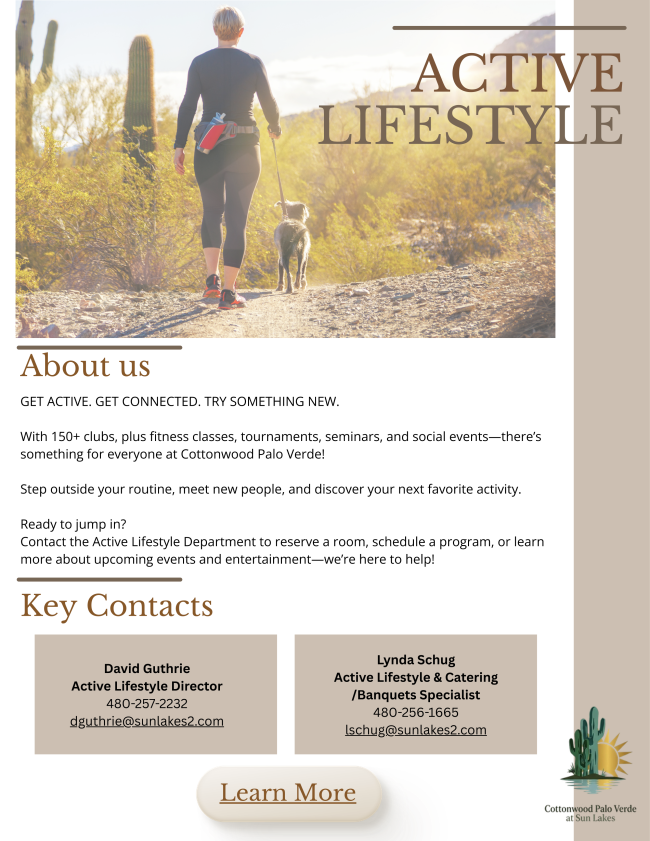 ACTIVE LIFESTYLE

About us

GET ACTIVE. GET CONNECTED. TRY SOMETHING NEW.

With 150+ clubs, plus fitness classes, tournaments, seminars, and social events—there's something for everyone at Cottonwood Palo Verde!

Step outside your routine, meet new people, and discover your next favorite activity.

Ready to jump in?
Contact the Active Lifestyle Department to reserve a room, schedule a program, or learn more about upcoming events and entertainment—we're here to help!

Key Contacts

David Guthrie
Active Lifestyle Director
480-257-2232
dguthrie@sunlakes2.com

Lynda Schug
Active Lifestyle & Catering /Banquets Specialist
480-256-1665
lschug@sunlakes2.com

Learn More

Cottonwood Palo Verde at Sun Lakes